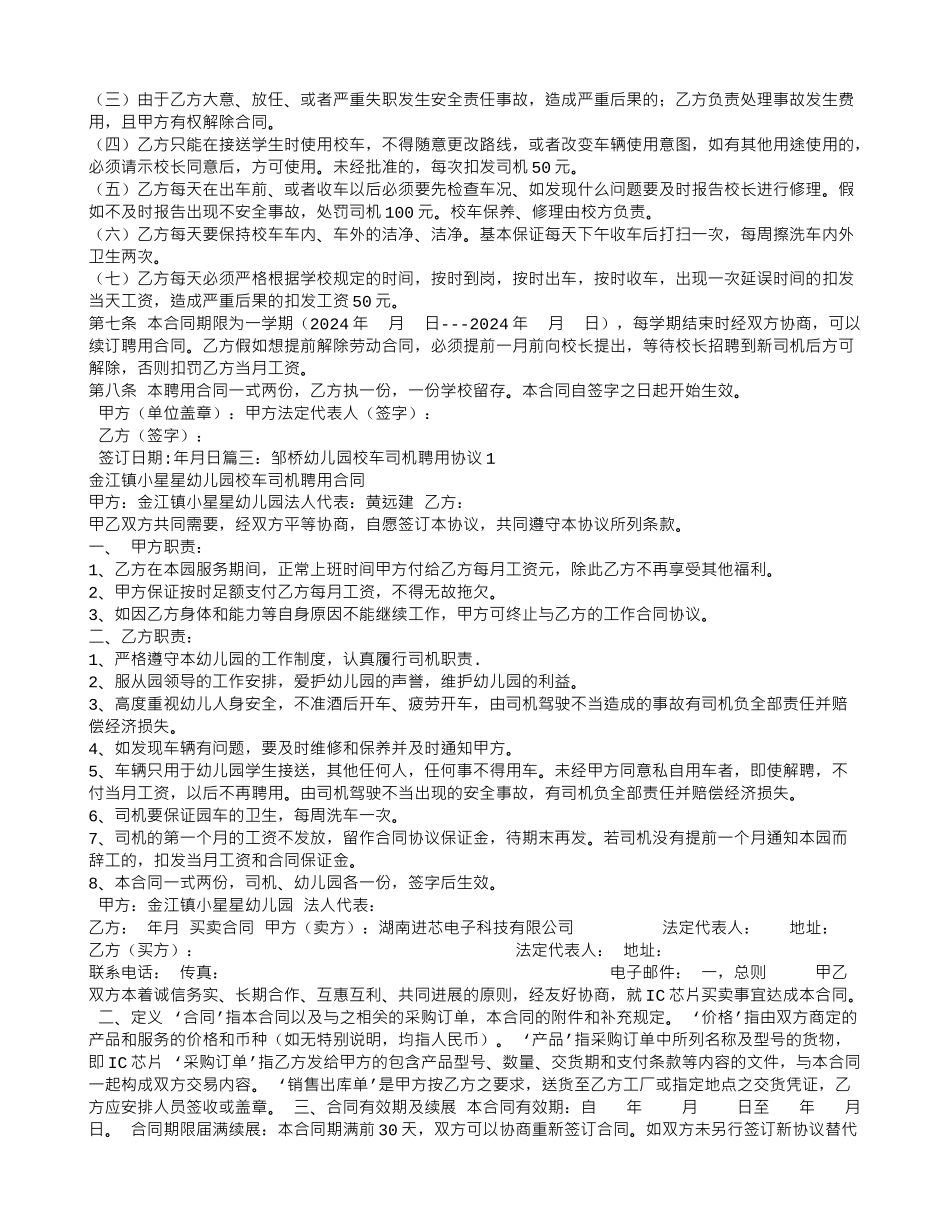 （三）由于乙方大意、放任、或者严重失职发生安全责任事故，造成严重后果的；乙方负责处理事故发生费用，且甲方有权解除合同。
（四）乙方只能在接送学生时使用校车，不得随意更改路线，或者改变车辆使用意图，如有其他用途使用的，必须请示校长同意后，方可使用。未经批准的，每次扣发司机 50 元。
（五）乙方每天在出车前、或者收车以后必须要先检查车况、如发现什么问题要及时报告校长进行修理。假如不及时报告出现不安全事故，处罚司机 100 元。校车保养、修理由校方负责。
（六）乙方每天要保持校车车内、车外的洁净、洁净。基本保证每天下午收车后打扫一次，每周擦洗车内外卫生两次。
（七）乙方每天必须严格根据学校规定的时间，按时到岗，按时出车，按时收车，出现一次延误时间的扣发当天工资，造成严重后果的扣发工资 50 元。
第七条 本合同期限为一学期（2024 年 月 日---2024 年 月 日），每学期结束时经双方协商，可以续订聘用合同。乙方假如想提前解除劳动合同，必须提前一月前向校长提出，等待校长招聘到新司机后方可解除，否则扣罚乙方当月工资。
第八条 本聘用合同一式两份，乙方执一份，一份学校留存。本合同自签字之日起开始生效。
甲方（单位盖章）：甲方法定代表人（签字）：
乙方（签字）：
签订日期:年月日篇三：邹桥幼儿园校车司机聘用协议 1
金江镇小星星幼儿园校车司机聘用合同
甲方：金江镇小星星幼儿园法人代表：黄远建 乙方：
甲乙双方共同需要，经双方平等协商，自愿签订本协议，共同遵守本协议所列条款。
一、 甲方职责：
1、乙方在本园服务期间，正常上班时间甲方付给乙方每月工资元，除此乙方不再享受其他福利。
2、甲方保证按时足额支付乙方每月工资，不得无故拖欠。
3、如因乙方身体和能力等自身原因不能继续工作，甲方可终止与乙方的工作合同协议。
二、乙方职责：
1、严格遵守本幼儿园的工作制度，认真履行司机职责.
2、服从园领导的工作安排，爱护幼儿园的声誉，维护幼儿园的利益。
3、高度重视幼儿人身安全，不准酒后开车、疲劳开车，由司机驾驶不当造成的事故有司机负全部责任并赔偿经济损失。
4、如发现车辆有问题，要及时维修和保养并及时通知甲方。
5、车辆只用于幼儿园学生接送，其他任何人，任何事不得用车。未经甲方同意私自用车者，即使解聘，不付当月工资，以后不再聘用。由司机驾驶不当出现的安全事故，有司机负全部责任并赔偿经济损失。
6、司机要保证园车的卫生，每周洗车一次。
7、司机的第一个月的工资不发放，留作合同协议保证金，待期末再发。若司机没有提前一个月通知本园而辞工的，扣发当月工资和合同保证金。
8、本合同一式两份，司机、幼儿园各一份，签字后生效。
甲方：金江镇小星星幼儿园 法人代表：
乙方： 年月 买卖合同 甲方（卖方）：湖南进芯电子科技有限公司 法定代表人： 地址：
乙方（买方）： 法定代表人： 地址：
联系电话： 传真： 电子邮件： 一，总则 甲乙双方本着诚信务实、长期合作、互惠互利、共同进展的原则，经友好协商，就 IC 芯片买卖事宜达成本合同。 二、定义 ‘合同’指本合同以及与之相关的采购订单，本合同的附件和补充规定。 ‘价格’指由双方商定的产品和服务的价格和币种（如无特别说明，均指人民币）。 ‘产品’指采购订单中所列名称及型号的货物，即 IC 芯片 ‘采购订单’指乙方发给甲方的包含产品型号、数量、交货期和支付条款等内容的文件，与本合同一起构成双方交易内容。 ‘销售出库单’是甲方按乙方之要求，送货至乙方工厂或指定地点之交货凭证，乙方应安排人员签收或盖章。 三、合同有效期及续展 本合同有效期：自 年 月 日至 年 月 日。 合同期限届满续展：本合同期满前 30 天，双方可以协商重新签订合同。如双方未另行签订新协议替代